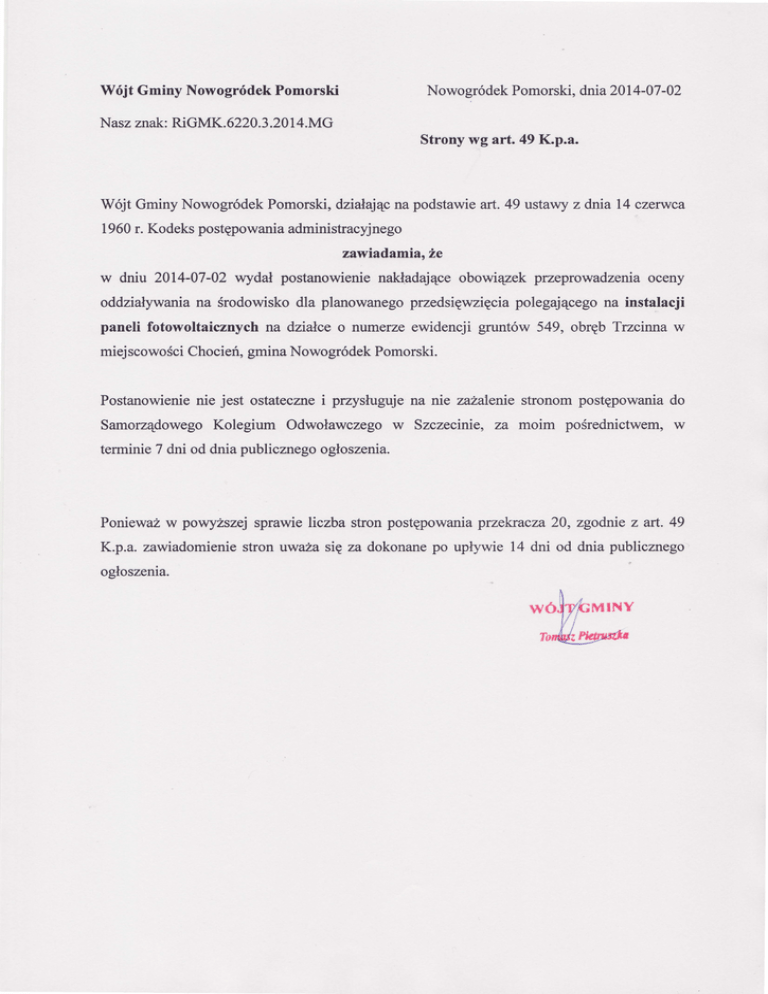 Wójt Gminy Nowogródek Pomorski

Nowogródek Pomorski, dnia 2014-07-02

Nasz znak: RiGMK.6220.3.2014.MG

Strony wg art. 49 K.p.a.

Wójt Gminy Nowogródek Pomorski, działając na podstawie art. 49 ustawy z dnia 14 czerwca 1960 r. Kodeks postępowania administracyjnego

zawiadamia, że

w dniu 2014-07-02 wydał postanowienie nakładające obowiązek przeprowadzenia oceny oddziaływania na środowisko dla planowanego przedsięwzięcia polegającego na instalacji paneli fotowoltaicznych na działce o numerze ewidencji gruntów 549, obręb Trzcinna w miejscowości Chocień, gmina Nowogródek Pomorski.

Postanowienie nie jest ostateczne i przysługuje na nie zażalenie stronom postępowania do Samorządowego Kolegium Odwoławczego w Szczecinie, za moim pośrednictwem, w terminie 7 dni od dnia publicznego ogłoszenia.

Ponieważ w powyższej sprawie liczba stron postępowania przekracza 20, zgodnie z art. 49 K.p.a. zawiadomienie stron uważa się za dokonane po upływie 14 dni od dnia publicznego ogłoszenia.

WÓJT GMINY
Tomasz Pietruszka